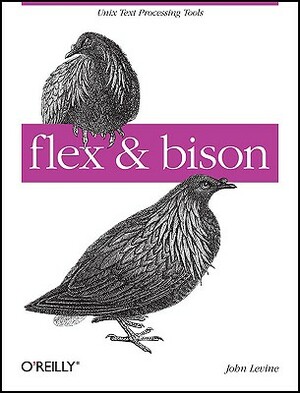 Unix Text Processing Tools

flex & bison

O'REILLY®

John Levine